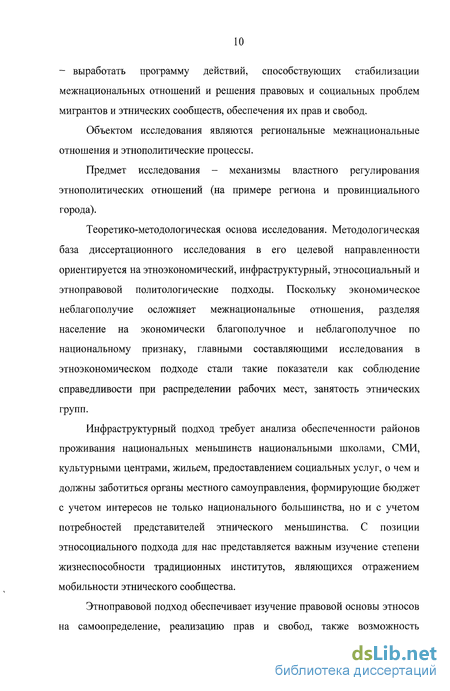 10

– выработать программу действий, способствующих стабилизации межнациональных отношений и решения правовых и социальных проблем мигрантов и этнических сообществ, обеспечения их прав и свобод.

Объектом исследования являются региональные межнациональные отношения и этнополитические процессы.

Предмет исследования – механизмы властного регулирования этнополитических отношений (на примере региона и провинциального города).

Теоретико-методологическая основа исследования. Методологическая база диссертационного исследования в его целевой направленности ориентируется на этноэкономический, инфраструктурный, этносоциальный и этноправовой политологические подходы. Поскольку экономическое неблагополучие осложняет межнациональные отношения, разделяя население на экономически благополучное и неблагополучное по национальному признаку, главными составляющими исследования в этноэкономическом подходе стали такие показатели как соблюдение справедливости при распределении рабочих мест, занятость этнических групп.

Инфраструктурный подход требует анализа обеспеченности районов проживания национальных меньшинств национальными школами, СМИ, культурными центрами, жильем, предоставлением социальных услуг, о чем и должны заботиться органы местного самоуправления, формирующие бюджет с учетом интересов не только национального большинства, но и с учетом потребностей представителей этнического меньшинства. С позиции этносоциального подхода для нас представляется важным изучение степени жизнеспособности традиционных институтов, являющихся отражением мобильности этнического сообщества.

Этноправовой подход обеспечивает изучение правовой основы этносов на самоопределение, реализацию прав и свобод, также возможность

dsLib.net
библиотека диссертаций